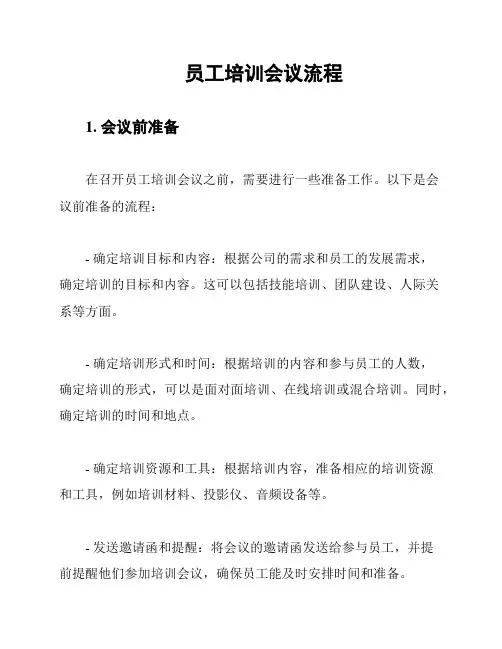 员工培训会议流程

1. 会议前准备

在召开员工培训会议之前，需要进行一些准备工作。以下是会议前准备的流程：

- 确定培训目标和内容：根据公司的需求和员工的发展需求，确定培训的目标和内容。这可以包括技能培训、团队建设、人际关系等方面。

- 确定培训形式和时间：根据培训的内容和参与员工的人数，确定培训的形式，可以是面对面培训、在线培训或混合培训。同时，确定培训的时间和地点。

- 确定培训资源和工具：根据培训内容，准备相应的培训资源和工具，例如培训材料、投影仪、音频设备等。

- 发送邀请函和提醒：将会议的邀请函发送给参与员工，并提前提醒他们参加培训会议，确保员工能及时安排时间和准备。